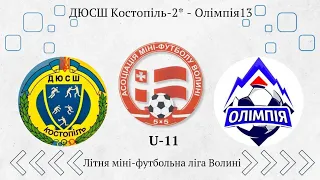 ДЮСШ Костопіль-2* - Олімпія13

ДЮСШ
КОСТОПІЛЬ

АСОЦІАЦІЯ МІНІ-ФУТБОЛУ ВОЛИНІ
5×5

ОЛІМПІЯ

U-11

Літня міні-футбольна ліга Волині